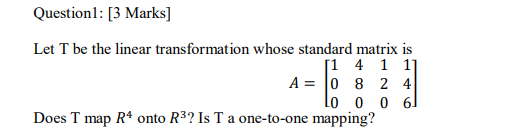 Question1: [3 Marks]

Let T be the linear transformation whose standard matrix is

$A = \begin{bmatrix} 1 & 4 & 1 & 1 \\ 0 & 8 & 2 & 4 \\ 0 & 0 & 0 & 6 \end{bmatrix}$

Does T map $R^4$ onto $R^3$? Is T a one-to-one mapping?